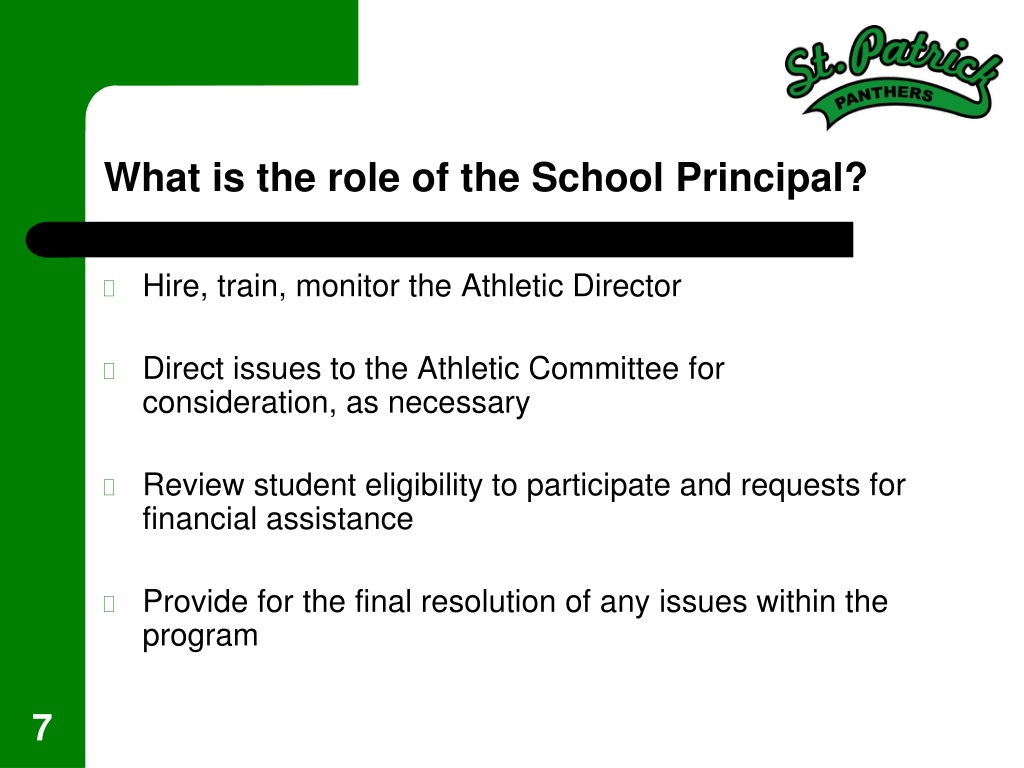 St. Patrick
PANTHERS

What is the role of the School Principal?

Hire, train, monitor the Athletic Director

Direct issues to the Athletic Committee for consideration, as necessary

Review student eligibility to participate and requests for financial assistance

Provide for the final resolution of any issues within the program

7